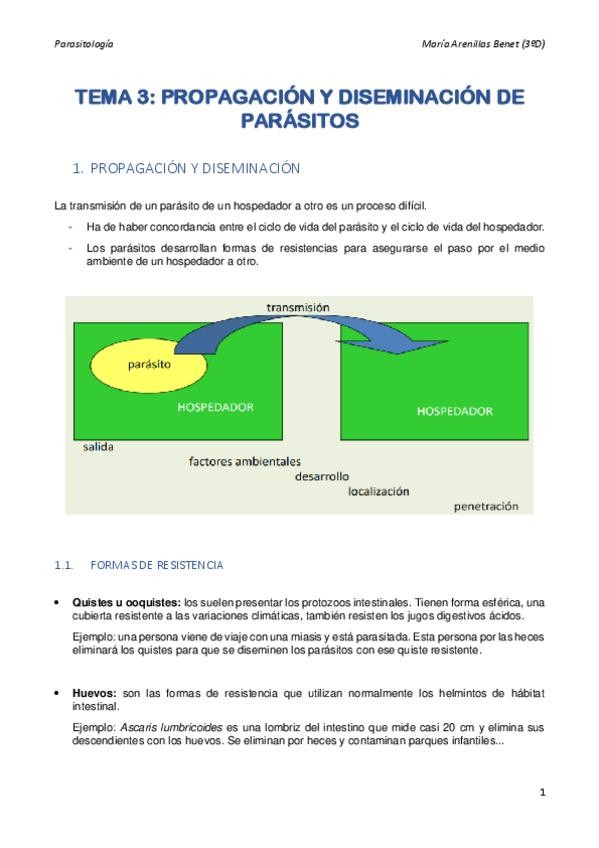 Parasitología

María Arenillas Benet (3ºD)

TEMA 3: PROPAGACIÓN Y DISEMINACIÓN DE PARÁSITOS

1. PROPAGACIÓN Y DISEMINACIÓN

La transmisión de un parásito de un hospedador a otro es un proceso difícil.

- Ha de haber concordancia entre el ciclo de vida del parásito y el ciclo de vida del hospedador.
- Los parásitos desarrollan formas de resistencias para asegurarse el paso por el medio ambiente de un hospedador a otro.

transmisión

parásito

HOSPEDADOR

HOSPEDADOR

salida

factores ambientales

desarrollo

localización

penetración

1.1. FORMAS DE RESISTENCIA

• Quistes u ooquistes: los suelen presentar los protozoos intestinales. Tienen forma esférica, una cubierta resistente a las variaciones climáticas, también resisten los jugos digestivos ácidos.

Ejemplo: una persona viene de viaje con una miasis y está parasitada. Esta persona por las heces eliminará los quistes para que se diseminen los parásitos con ese quiste resistente.

• Huevos: son las formas de resistencia que utilizan normalmente los helmintos de hábitat intestinal.

Ejemplo: Ascaris lumbricoides es una lombriz del intestino que mide casi 20 cm y elimina sus descendientes con los huevos. Se eliminan por heces y contaminan parques infantiles...

1